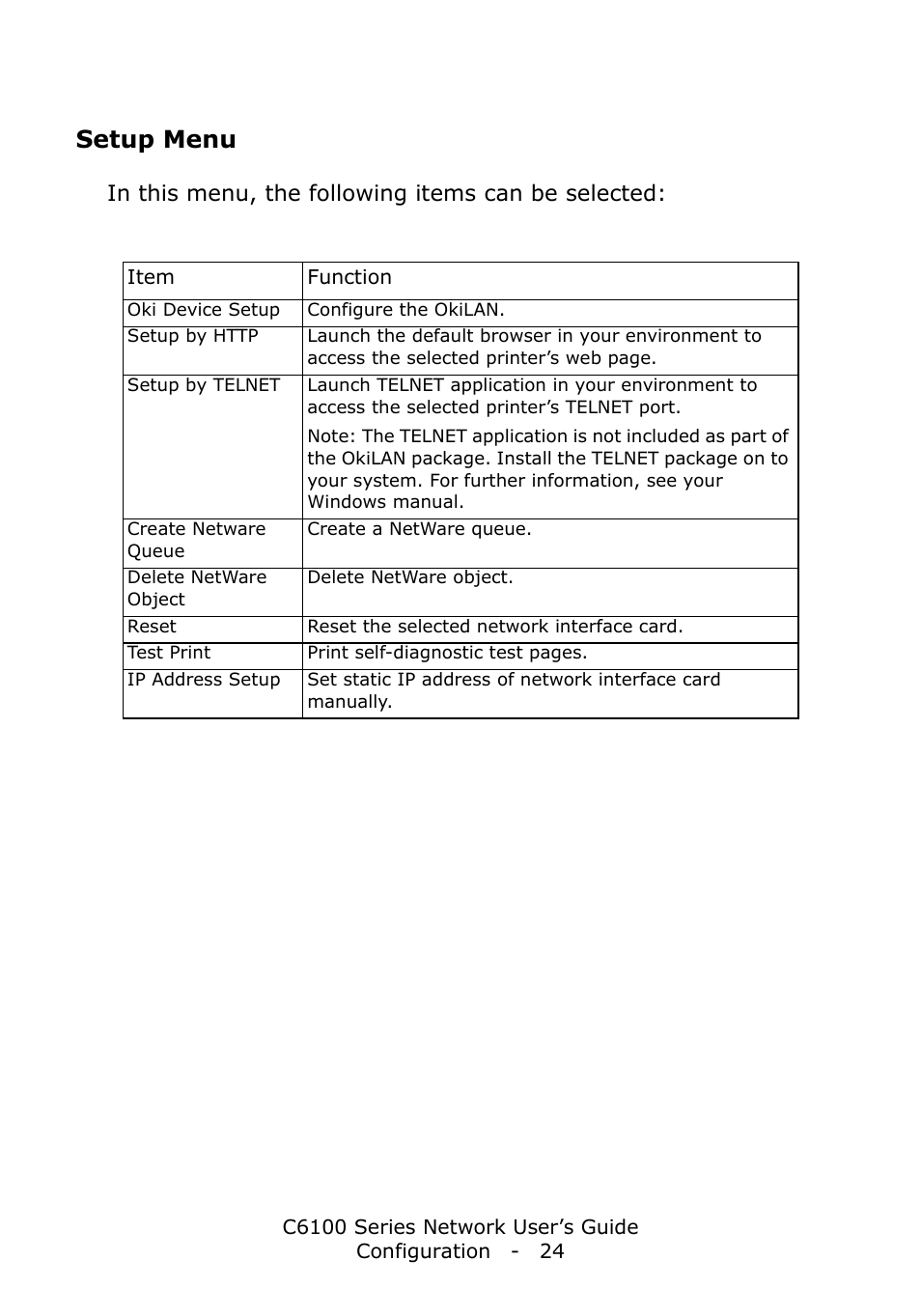 Setup Menu

In this menu, the following items can be selected:

| Item | Function |
|---|---|
| Oki Device Setup | Configure the OkiLAN. |
| Setup by HTTP | Launch the default browser in your environment to access the selected printer’s web page. |
| Setup by TELNET | Launch TELNET application in your environment to access the selected printer’s TELNET port. Note: The TELNET application is not included as part of the OkiLAN package. Install the TELNET package on to your system. For further information, see your Windows manual. |
| Create Netware Queue | Create a NetWare queue. |
| Delete NetWare Object | Delete NetWare object. |
| Reset | Reset the selected network interface card. |
| Test Print | Print self-diagnostic test pages. |
| IP Address Setup | Set static IP address of network interface card manually. |

C6100 Series Network User’s Guide
Configuration - 24